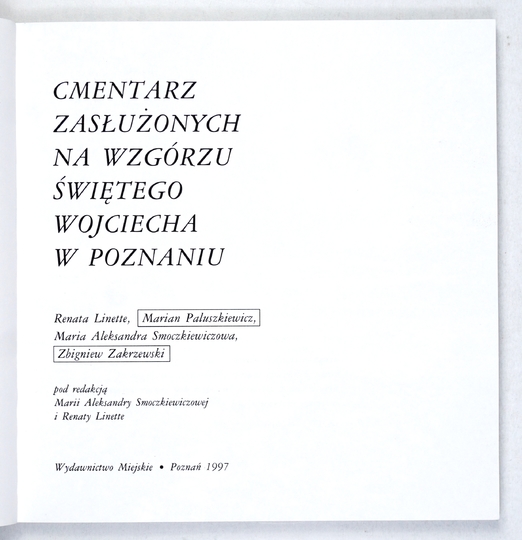 CMENTARZ
ZASŁUŻONYCH
NA WZGÓRZU
ŚWIĘTEGO
WOJCIECHA
W POZNANIU

Renata Linette, Marian Paluszkiewicz,
Maria Aleksandra Smoczkiewiczowa,
Zbigniew Zakrzewski

pod redakcją
Marii Aleksandry Smoczkiewiczowej
i Renaty Linette

Wydawnictwo Miejskie • Poznań 1997